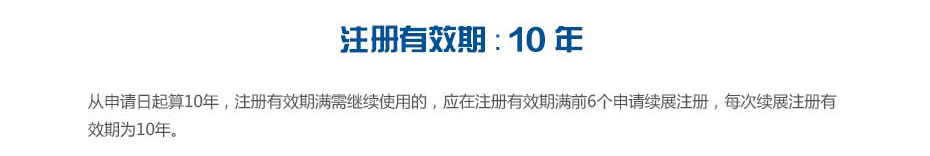 注册有效期：10 年

从申请日起算10年，注册有效期满需继续使用的，应在注册有效期满前6个申请续展注册，每次续展注册有效期为10年。